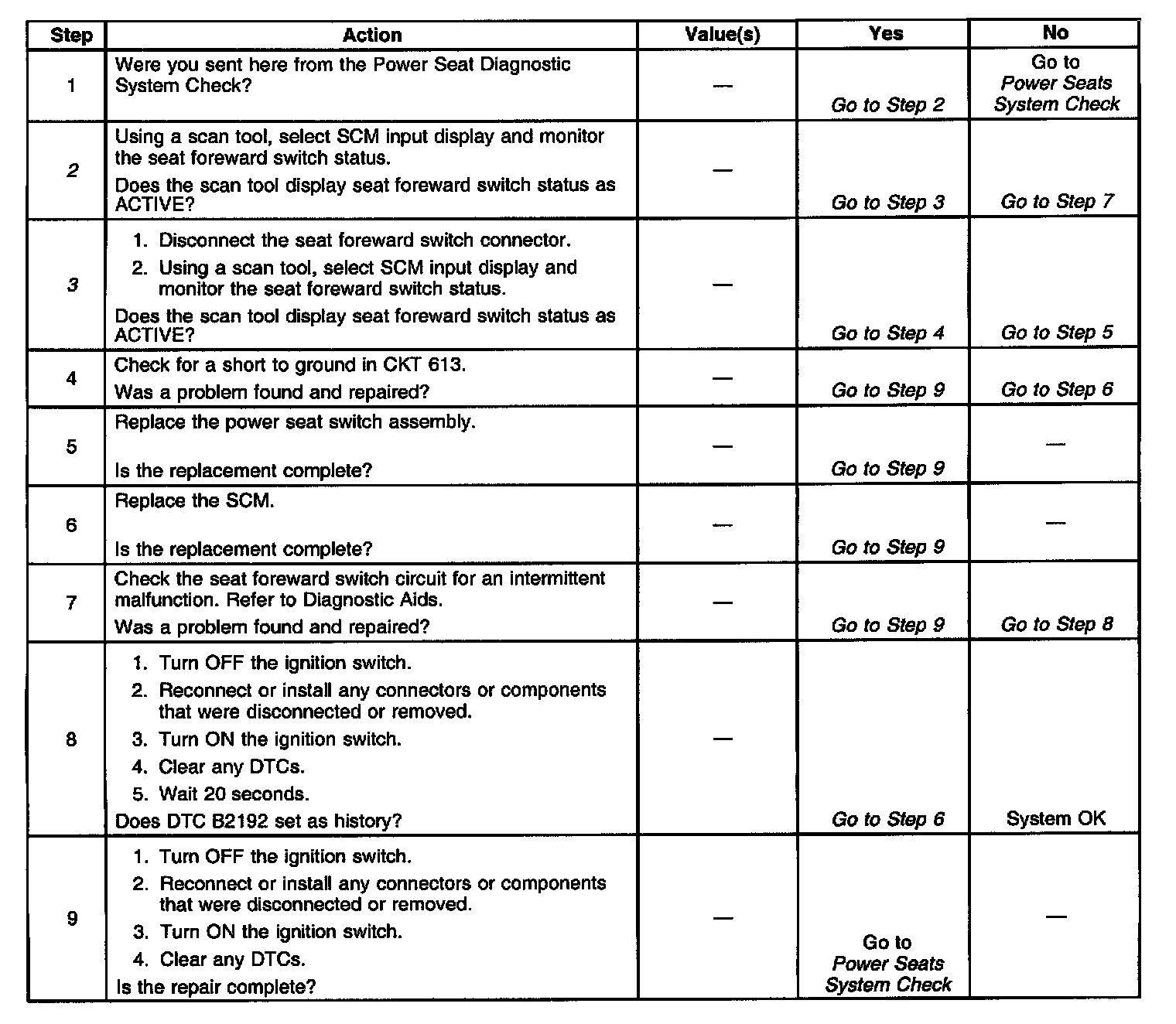 | Step | Action | Value(s) | Yes | No |
|---|---|---|---|---|
| 1 | Were you sent here from the Power Seat Diagnostic System Check? | — | Go to Step 2 | Go to Power Seats System Check |
| 2 | Using a scan tool, select SCM input display and monitor the seat foreward switch status. Does the scan tool display seat foreward switch status as ACTIVE? | — | Go to Step 3 | Go to Step 7 |
| 3 | 1. Disconnect the seat foreward switch connector. 2. Using a scan tool, select SCM input display and monitor the seat foreward switch status. Does the scan tool display seat foreward switch status as ACTIVE? | — | Go to Step 4 | Go to Step 5 |
| 4 | Check for a short to ground in CKT 613. Was a problem found and repaired? | — | Go to Step 9 | Go to Step 6 |
| 5 | Replace the power seat switch assembly. Is the replacement complete? | — | Go to Step 9 | — |
| 6 | Replace the SCM. Is the replacement complete? | — | Go to Step 9 | — |
| 7 | Check the seat foreward switch circuit for an intermittent malfunction. Refer to Diagnostic Aids. Was a problem found and repaired? | — | Go to Step 9 | Go to Step 8 |
| 8 | 1. Turn OFF the ignition switch. 2. Reconnect or install any connectors or components that were disconnected or removed. 3. Turn ON the ignition switch. 4. Clear any DTCs. 5. Wait 20 seconds. Does DTC B2192 set as history? | — | Go to Step 6 | System OK |
| 9 | 1. Turn OFF the ignition switch. 2. Reconnect or install any connectors or components that were disconnected or removed. 3. Turn ON the ignition switch. 4. Clear any DTCs. Is the repair complete? | — | Go to Power Seats System Check | — |